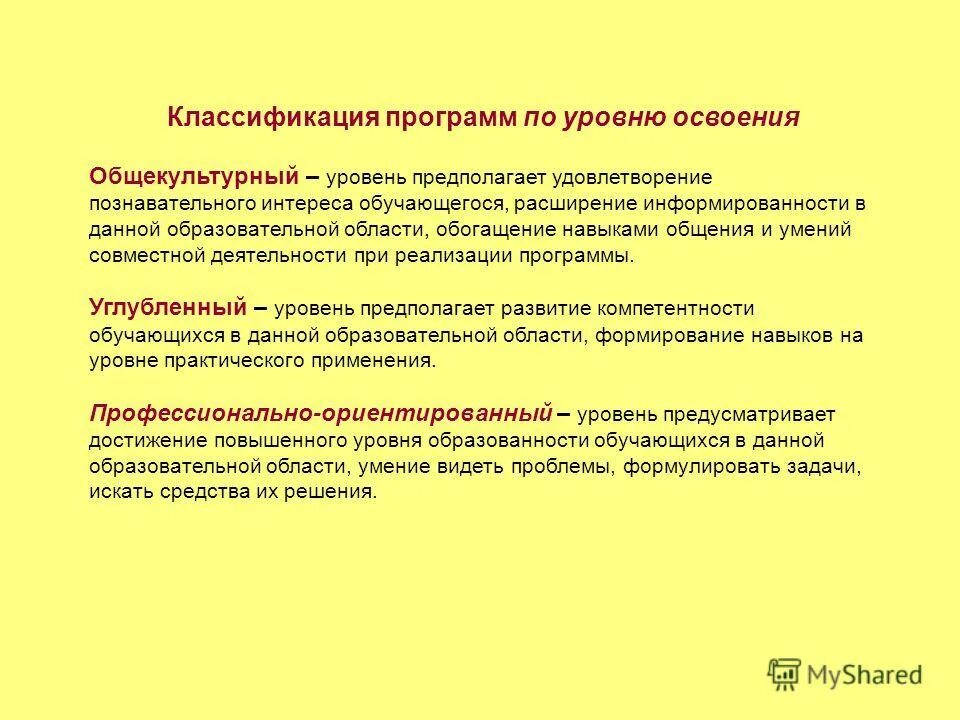 Классификация программ по уровню освоения

Общекультурный – уровень предполагает удовлетворение познавательного интереса обучающегося, расширение информированности в данной образовательной области, обогащение навыками общения и умений совместной деятельности при реализации программы.

Углубленный – уровень предполагает развитие компетентности обучающихся в данной образовательной области, формирование навыков на уровне практического применения.

Профессионально-ориентированный – уровень предусматривает достижение повышенного уровня образованности обучающихся в данной образовательной области, умение видеть проблемы, формулировать задачи, искать средства их решения.

MyShared